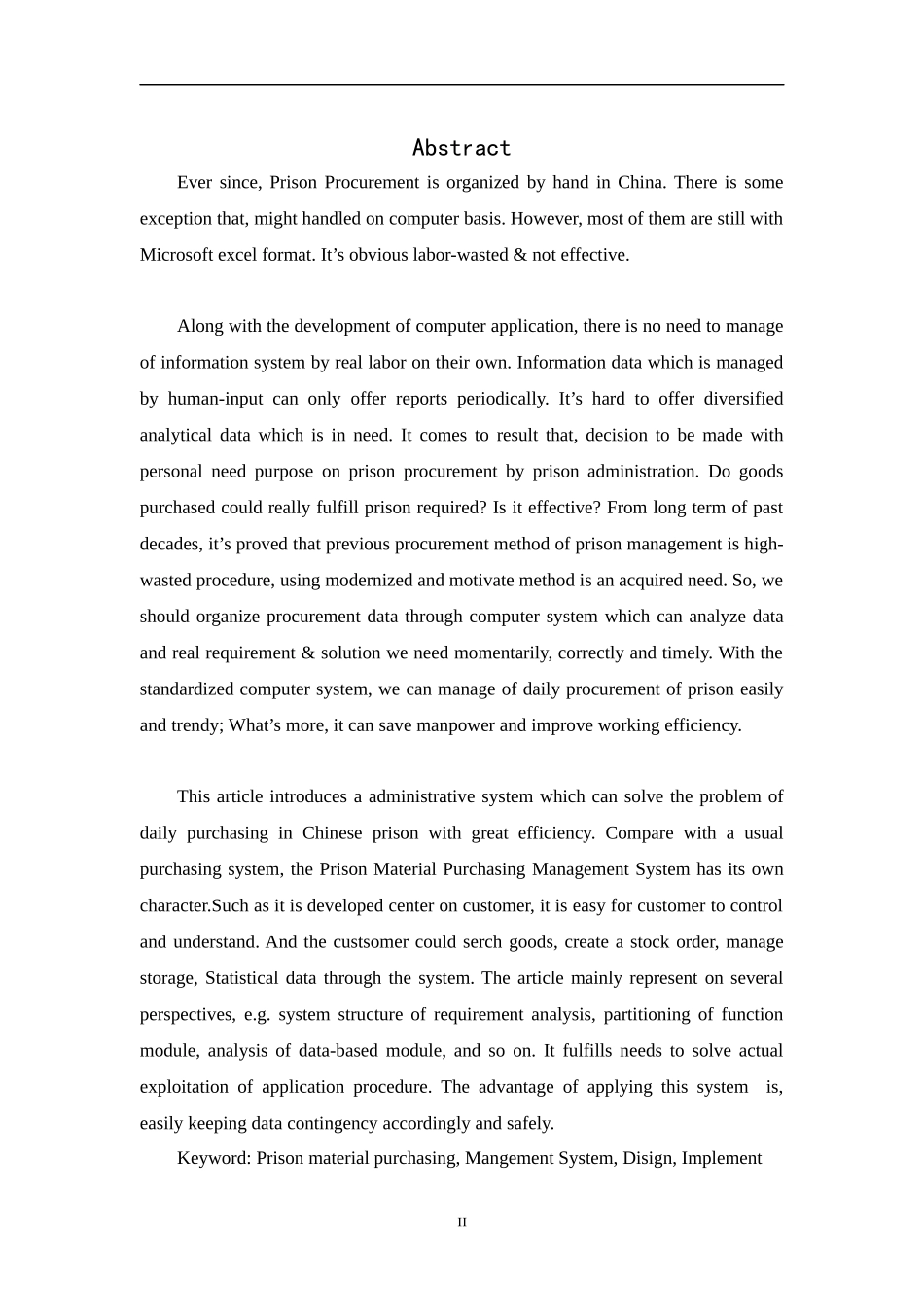 Abstract

Ever since, Prison Procurement is organized by hand in China. There is some exception that, might handled on computer basis. However, most of them are still with Microsoft excel format. It’s obvious labor-wasted & not effective.

Along with the development of computer application, there is no need to manage of information system by real labor on their own. Information data which is managed by human-input can only offer reports periodically. It’s hard to offer diversified analytical data which is in need. It comes to result that, decision to be made with personal need purpose on prison procurement by prison administration. Do goods purchased could really fulfill prison required? Is it effective? From long term of past decades, it’s proved that previous procurement method of prison management is high-wasted procedure, using modernized and motivate method is an acquired need. So, we should organize procurement data through computer system which can analyze data and real requirement & solution we need momentarily, correctly and timely. With the standardized computer system, we can manage of daily procurement of prison easily and trendy; What’s more, it can save manpower and improve working efficiency.

This article introduces a administrative system which can solve the problem of daily purchasing in Chinese prison with great efficiency. Compare with a usual purchasing system, the Prison Material Purchasing Management System has its own character.Such as it is developed center on customer, it is easy for customer to control and understand. And the custsomer could serch goods, create a stock order, manage storage, Statistical data through the system. The article mainly represent on several perspectives, e.g. system structure of requirement analysis, partitioning of function module, analysis of data-based module, and so on. It fulfills needs to solve actual exploitation of application procedure. The advantage of applying this system is, easily keeping data contingency accordingly and safely.

Keyword: Prison material purchasing, Mangement System, Disign, Implement

II